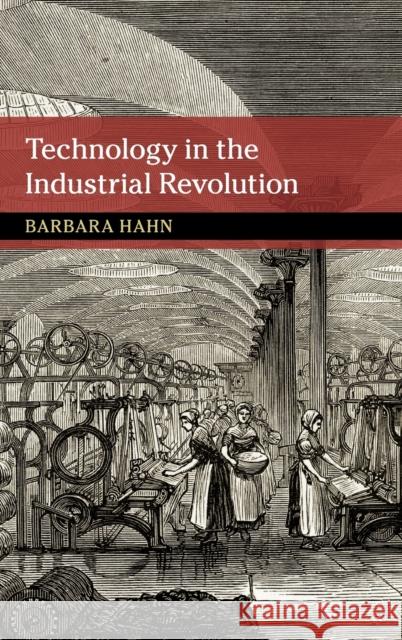 Technology in the Industrial Revolution

BARBARA HAHN

Kraina Książek